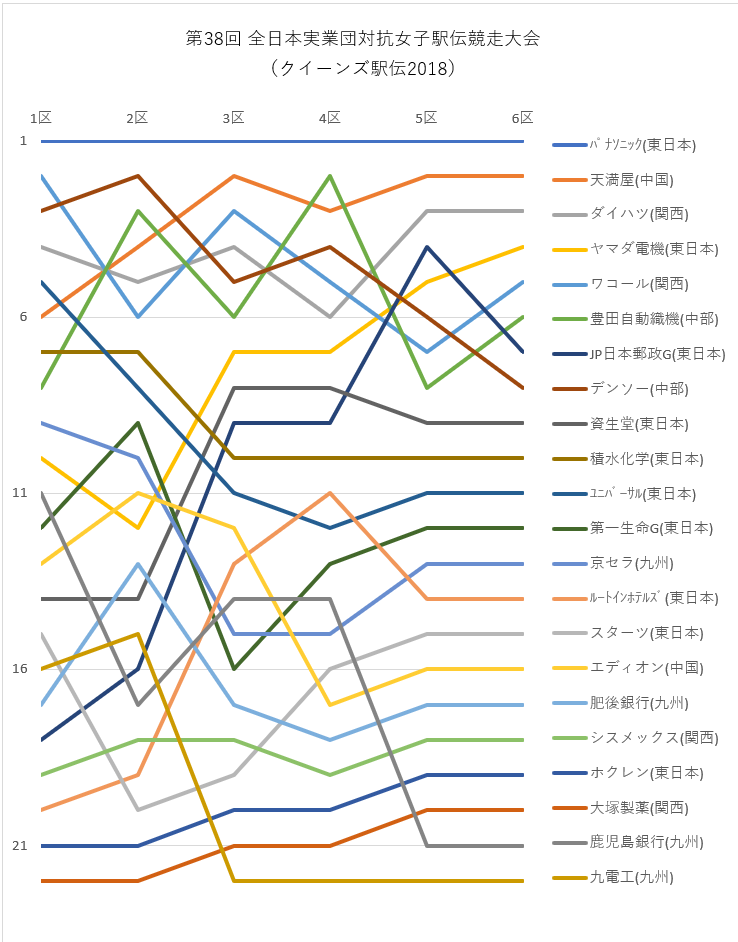 第38回 全日本実業団対抗女子駅伝競走大会
（クイーンズ駅伝2018）

1区
2区
3区
4区
5区
6区

1
6
11
16
21

パナソニック(東日本)
天満屋(中国)
ダイハツ(関西)
ヤマダ電機(東日本)
ワコール(関西)
豊田自動織機(中部)
JP日本郵政G(東日本)
デンソー(中部)
資生堂(東日本)
積水化学(東日本)
ユニバーサル(東日本)
第一生命G(東日本)
京セラ(九州)
ルートインホテルズ(東日本)
スターツ(東日本)
エディオン(中国)
肥後銀行(九州)
シスメックス(関西)
ホクレン(東日本)
大塚製薬(関西)
鹿児島銀行(九州)
九電工(九州)